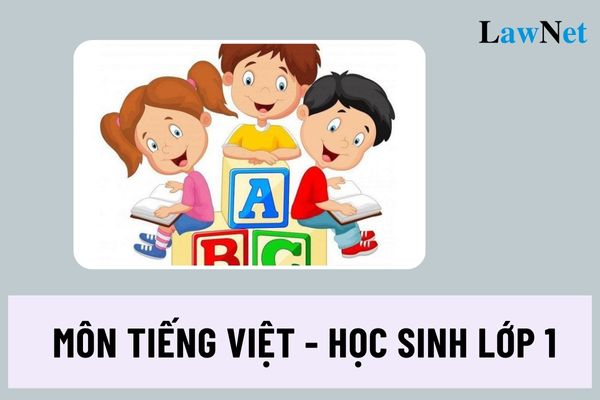 LawNet

A

B C

MÔN TIẾNG VIỆT - HỌC SINH LỚP 1